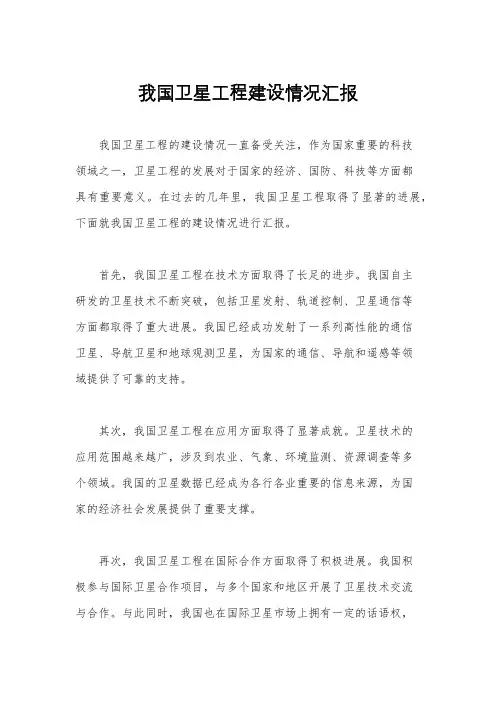 我国卫星工程建设情况汇报

我国卫星工程的建设情况一直备受关注，作为国家重要的科技领域之一，卫星工程的发展对于国家的经济、国防、科技等方面都具有重要意义。在过去的几年里，我国卫星工程取得了显著的进展，下面就我国卫星工程的建设情况进行汇报。

首先，我国卫星工程在技术方面取得了长足的进步。我国自主研发的卫星技术不断突破，包括卫星发射、轨道控制、卫星通信等方面都取得了重大进展。我国已经成功发射了一系列高性能的通信卫星、导航卫星和地球观测卫星，为国家的通信、导航和遥感等领域提供了可靠的支持。

其次，我国卫星工程在应用方面取得了显著成就。卫星技术的应用范围越来越广，涉及到农业、气象、环境监测、资源调查等多个领域。我国的卫星数据已经成为各行各业重要的信息来源，为国家的经济社会发展提供了重要支撑。

再次，我国卫星工程在国际合作方面取得了积极进展。我国积极参与国际卫星合作项目，与多个国家和地区开展了卫星技术交流与合作。与此同时，我国也在国际卫星市场上拥有一定的话语权，